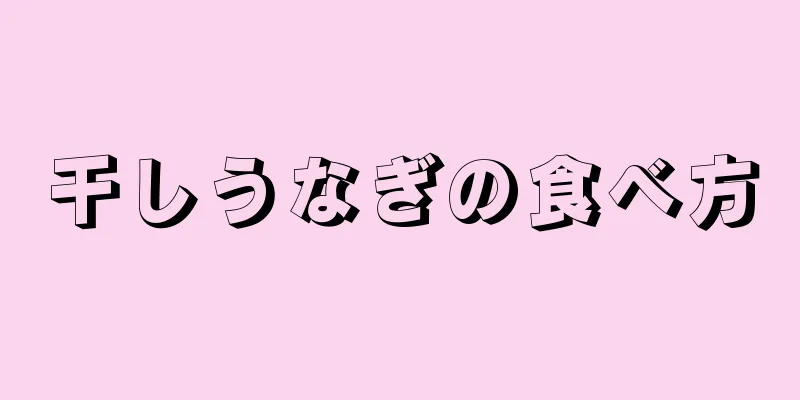 干しうなぎの食べ方